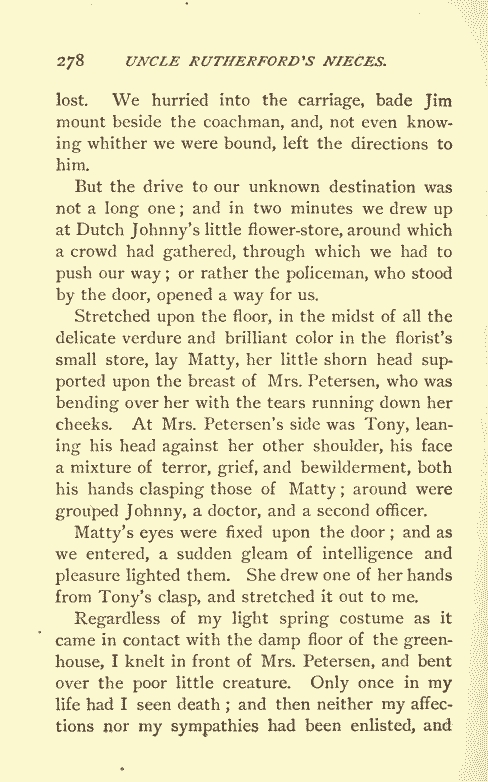 278 UNCLE RUTHERFORD'S NIECES.

lost. We hurried into the carriage, bade Jim mount beside the coachman, and, not even knowing whither we were bound, left the directions to him.

But the drive to our unknown destination was not a long one; and in two minutes we drew up at Dutch Johnny's little flower-store, around which a crowd had gathered, through which we had to push our way; or rather the policeman, who stood by the door, opened a way for us.

Stretched upon the floor, in the midst of all the delicate verdure and brilliant color in the florist's small store, lay Matty, her little shorn head supported upon the breast of Mrs. Petersen, who was bending over her with the tears running down her cheeks. At Mrs. Petersen's side was Tony, leaning his head against her other shoulder, his face a mixture of terror, grief, and bewilderment, both his hands clasping those of Matty; around were grouped Johnny, a doctor, and a second officer.

Matty's eyes were fixed upon the door; and as we entered, a sudden gleam of intelligence and pleasure lighted them. She drew one of her hands from Tony's clasp, and stretched it out to me.

Regardless of my light spring costume as it came in contact with the damp floor of the greenhouse, I knelt in front of Mrs. Petersen, and bent over the poor little creature. Only once in my life had I seen death; and then neither my affections nor my sympathies had been enlisted, and